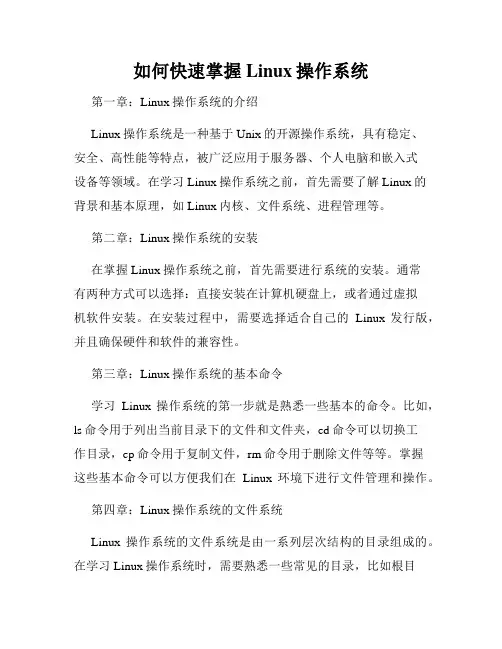 如何快速掌握 Linux 操作系统

第一章：Linux 操作系统的介绍

Linux 操作系统是一种基于 Unix 的开源操作系统，具有稳定、安全、高性能等特点，被广泛应用于服务器、个人电脑和嵌入式设备等领域。在学习 Linux 操作系统之前，首先需要了解 Linux 的背景和基本原理，如 Linux 内核、文件系统、进程管理等。

第二章：Linux 操作系统的安装

在掌握 Linux 操作系统之前，首先需要进行系统的安装。通常有两种方式可以选择：直接安装在计算机硬盘上，或者通过虚拟机软件安装。在安装过程中，需要选择适合自己的 Linux 发行版，并且确保硬件和软件的兼容性。

第三章：Linux 操作系统的基本命令

学习 Linux 操作系统的第一步就是熟悉一些基本的命令。比如，ls 命令用于列出当前目录下的文件和文件夹，cd 命令可以切换工作目录，cp 命令用于复制文件，rm 命令用于删除文件等等。掌握这些基本命令可以方便我们在 Linux 环境下进行文件管理和操作。

第四章：Linux 操作系统的文件系统

Linux 操作系统的文件系统是由一系列层次结构的目录组成的。在学习 Linux 操作系统时，需要熟悉一些常见的目录，比如根目